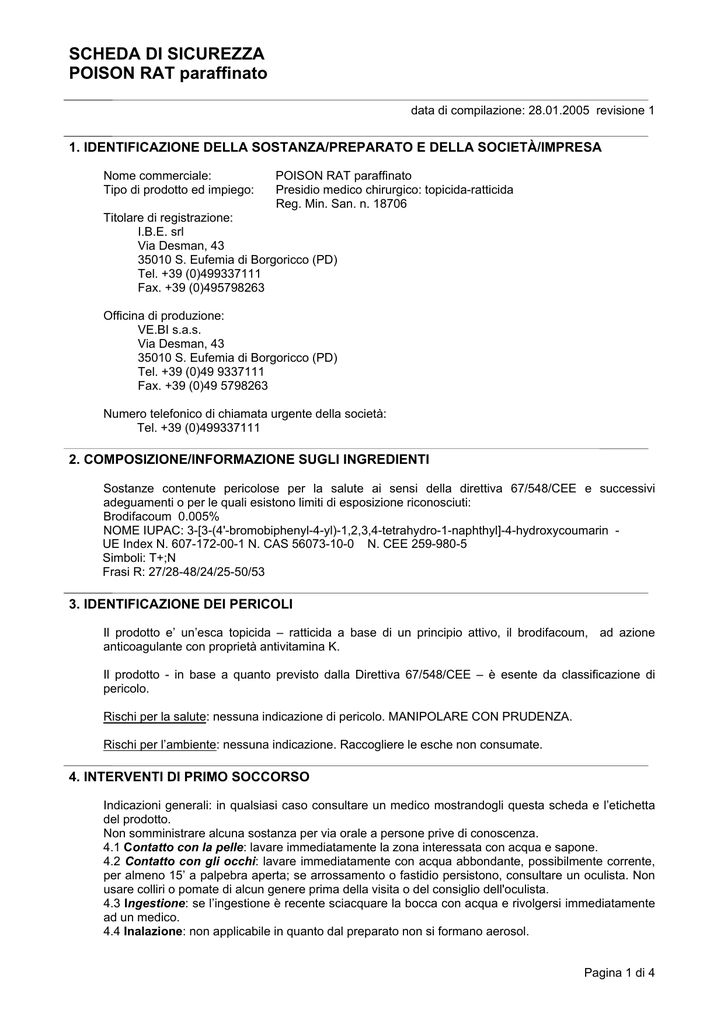 SCHEDA DI SICUREZZA
POISON RAT paraffinato

data di compilazione: 28.01.2005 revisione 1

1. IDENTIFICAZIONE DELLA SOSTANZA/PREPARATO E DELLA SOCIETÀ/IMPRESA

Nome commerciale: POISON RAT paraffinato
Tipo di prodotto ed impiego: Presidio medico chirurgico: topicida-ratticida
Reg. Min. San. n. 18706
Titolare di registrazione:
I.B.E. srl
Via Desman, 43
35010 S. Eufemia di Borgoricco (PD)
Tel. +39 (0)499337111
Fax. +39 (0)495798263

Officina di produzione:
VE.BI s.a.s.
Via Desman, 43
35010 S. Eufemia di Borgoricco (PD)
Tel. +39 (0)49 9337111
Fax. +39 (0)49 5798263

Numero telefonico di chiamata urgente della società:
Tel. +39 (0)499337111

2. COMPOSIZIONE/INFORMAZIONE SUGLI INGREDIENTI

Sostanze contenute pericolose per la salute ai sensi della direttiva 67/548/CEE e successivi adeguamenti o per le quali esistono limiti di esposizione riconosciuti:
Brodifacoum 0.005%
NOME IUPAC: 3-[3-(4'-bromobiphenyl-4-yl)-1,2,3,4-tetrahydro-1-naphthyl]-4-hydroxycoumarin -
UE Index N. 607-172-00-1 N. CAS 56073-10-0 N. CEE 259-980-5
Simboli: T+;N
Frasi R: 27/28-48/24/25-50/53

3. IDENTIFICAZIONE DEI PERICOLI

Il prodotto e' un'esca topicida – ratticida a base di un principio attivo, il brodifacoum, ad azione anticoagulante con proprietà antivitamina K.

Il prodotto - in base a quanto previsto dalla Direttiva 67/548/CEE – è esente da classificazione di pericolo.

Rischi per la salute: nessuna indicazione di pericolo. MANIPOLARE CON PRUDENZA.

Rischi per l'ambiente: nessuna indicazione. Raccogliere le esche non consumate.

4. INTERVENTI DI PRIMO SOCCORSO

Indicazioni generali: in qualsiasi caso consultare un medico mostrandogli questa scheda e l'etichetta del prodotto.
Non somministrare alcuna sostanza per via orale a persone prive di conoscenza.
4.1 Contatto con la pelle: lavare immediatamente la zona interessata con acqua e sapone.
4.2 Contatto con gli occhi: lavare immediatamente con acqua abbondante, possibilmente corrente, per almeno 15' a palpebra aperta; se arrossamento o fastidio persistono, consultare un oculista. Non usare colliri o pomate di alcun genere prima della visita o del consiglio dell'oculista.
4.3 Ingestione: se l'ingestione è recente sciacquare la bocca con acqua e rivolgersi immediatamente ad un medico.
4.4 Inalazione: non applicabile in quanto dal preparato non si formano aerosol.

Pagina 1 di 4